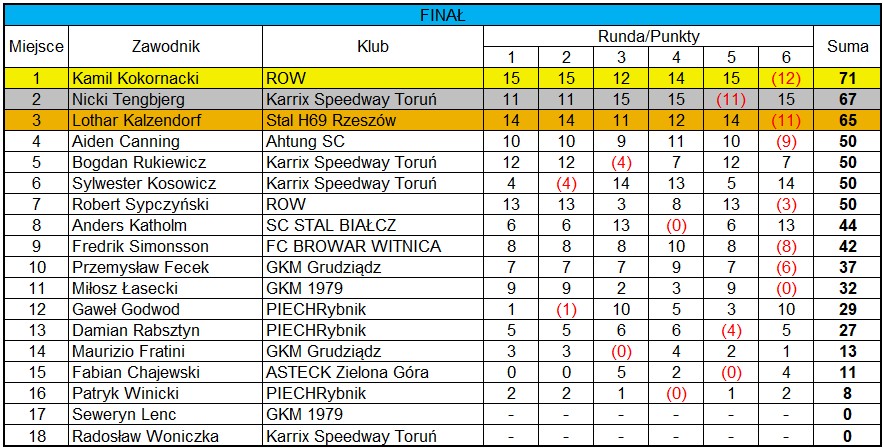 FINAŁ

| Miejsce | Zawodnik | Klub | Runda/Punkty 1 | 2 | 3 | 4 | 5 | 6 | Suma |
|---|---|---|---|---|---|---|---|---|---|
| 1 | Kamil Kokornacki | ROW | 15 | 15 | 12 | 14 | 15 | (12) | 71 |
| 2 | Nicki Tengbjerg | Karrix Speedway Toruń | 11 | 11 | 15 | 15 | (11) | 15 | 67 |
| 3 | Lothar Kalzendorf | Stal H69 Rzeszów | 14 | 14 | 11 | 12 | 14 | (11) | 65 |
| 4 | Aiden Canning | Ahtung SC | 10 | 10 | 9 | 11 | 10 | (9) | 50 |
| 5 | Bogdan Rukiewicz | Karrix Speedway Toruń | 12 | 12 | (4) | 7 | 12 | 7 | 50 |
| 6 | Sylwester Kosowicz | Karrix Speedway Toruń | 4 | (4) | 14 | 13 | 5 | 14 | 50 |
| 7 | Robert Sypczyński | ROW | 13 | 13 | 3 | 8 | 13 | (3) | 50 |
| 8 | Anders Katholm | SC STAL BIAŁCZ | 6 | 6 | 13 | (0) | 6 | 13 | 44 |
| 9 | Fredrik Simonsson | FC BROWAR WITNICA | 8 | 8 | 8 | 10 | 8 | (8) | 42 |
| 10 | Przemysław Fecek | GKM Grudziądz | 7 | 7 | 7 | 9 | 7 | (6) | 37 |
| 11 | Miłosz Łasecki | GKM 1979 | 9 | 9 | 2 | 3 | 9 | (0) | 32 |
| 12 | Gaweł Godwod | PIECHRybnik | 1 | (1) | 10 | 5 | 3 | 10 | 29 |
| 13 | Damian Rabsztyn | PIECHRybnik | 5 | 5 | 6 | 6 | (4) | 5 | 27 |
| 14 | Maurizio Fratini | GKM Grudziądz | 3 | 3 | (0) | 4 | 2 | 1 | 13 |
| 15 | Fabian Chajewski | ASTECK Zielona Góra | 0 | 0 | 5 | 2 | (0) | 4 | 11 |
| 16 | Patryk Winicki | PIECHRybnik | 2 | 2 | 1 | (0) | 1 | 2 | 8 |
| 17 | Seweryn Lenc | GKM 1979 | - | - | - | - | - | - | 0 |
| 18 | Radosław Woniczka | Karrix Speedway Toruń | - | - | - | - | - | - | 0 |